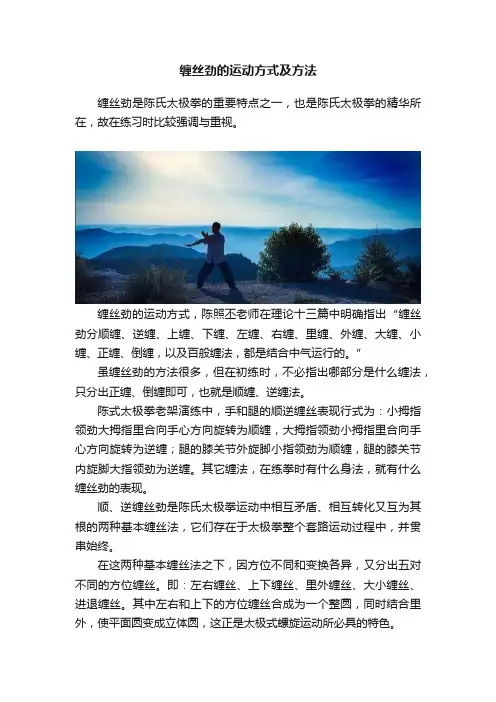 缠丝劲的运动方式及方法

缠丝劲是陈氏太极拳的重要特点之一，也是陈氏太极拳的精华所在，故在练习时比较强调与重视。

缠丝劲的运动方式，陈照丕老师在理论十三篇中明确指出“缠丝劲分顺缠、逆缠、上缠、下缠、左缠、右缠、里缠、外缠、大缠、小缠、正缠、倒缠，以及百般缠法，都是结合中气运行的。”

虽缠丝劲的方法很多，但在初练时，不必指出哪部分是什么缠法，只分出正缠、倒缠即可，也就是顺缠、逆缠法。

陈式太极拳老架演练中，手和腿的顺逆缠丝表现行式为：小拇指领劲大拇指里合向手心方向旋转为顺缠，大拇指领劲小拇指里合向手心方向旋转为逆缠；腿的膝关节外旋脚小指领劲为顺缠，腿的膝关节内旋脚大指领劲为逆缠。其它缠法，在练拳时有什么身法，就有什么缠丝劲的表现。

顺、逆缠丝劲是陈氏太极拳运动中相互矛盾、相互转化又互为其根的两种基本缠丝法，它们存在于太极拳整个套路运动过程中，并贯串始终。

在这两种基本缠丝法之下，因方位不同和变换各异，又分出五对不同的方位缠丝。即：左右缠丝、上下缠丝、里外缠丝、大小缠丝、进退缠丝。其中左右和上下的方位缠丝合成为一个整圆，同时结合里外，使平面圆变成立体圆，这正是太极式螺旋运动所必具的特色。